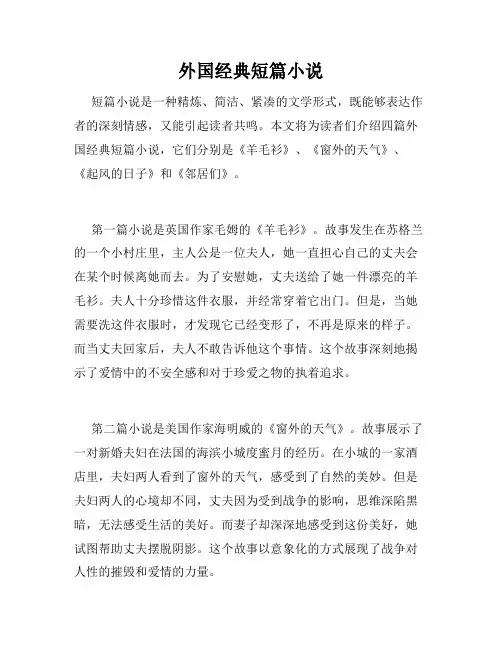 外国经典短篇小说

短篇小说是一种精炼、简洁、紧凑的文学形式，既能够表达作者的深刻情感，又能引起读者共鸣。本文将为读者们介绍四篇外国经典短篇小说，它们分别是《羊毛衫》、《窗外的天气》、《起风的日子》和《邻居们》。

第一篇小说是英国作家毛姆的《羊毛衫》。故事发生在苏格兰的一个小村庄里，主人公是一位夫人，她一直担心自己的丈夫会在某个时候离她而去。为了安慰她，丈夫送给了她一件漂亮的羊毛衫。夫人十分珍惜这件衣服，并经常穿着它出门。但是，当她需要洗这件衣服时，才发现它已经变形了，不再是原来的样子。而当丈夫回家后，夫人不敢告诉他这个事情。这个故事深刻地揭示了爱情中的不安全感和对于珍爱之物的执着追求。

第二篇小说是美国作家海明威的《窗外的天气》。故事展示了一对新婚夫妇在法国的海滨小城度蜜月的经历。在小城的一家酒店里，夫妇两人看到了窗外的天气，感受到了自然的美妙。但是夫妇两人的心境却不同，丈夫因为受到战争的影响，思维深陷黑暗，无法感受生活的美好。而妻子却深深地感受到这份美好，她试图帮助丈夫摆脱阴影。这个故事以意象化的方式展现了战争对人性的摧毁和爱情的力量。